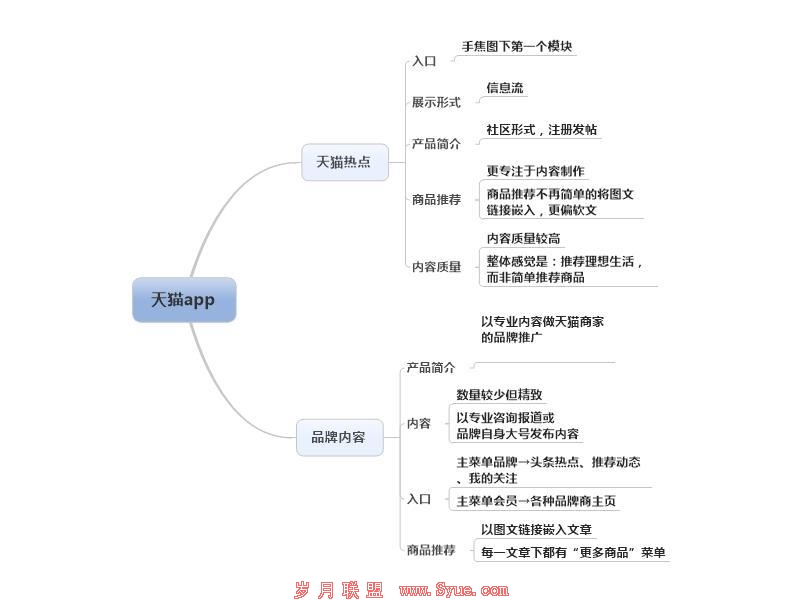 天猫app

天猫热点

入口
手焦图下第一个模块

展示形式
信息流

产品简介
社区形式，注册发帖

商品推荐
更专注于内容制作
商品推荐不再简单的将图文链接嵌入，更偏软文

内容质量
内容质量较高
整体感觉是：推荐理想生活，而非简单推荐商品

品牌内容

产品简介
以专业内容做天猫商家的品牌推广

内容
数量较少但精致
以专业咨询报道或品牌自身大号发布内容

入口
主菜单品牌→头条热点、推荐动态、我的关注
主菜单会员→各种品牌商主页

商品推荐
以图文链接嵌入文章
每一文章下都有“更多商品”菜单

岁月联盟 www.Syue.com